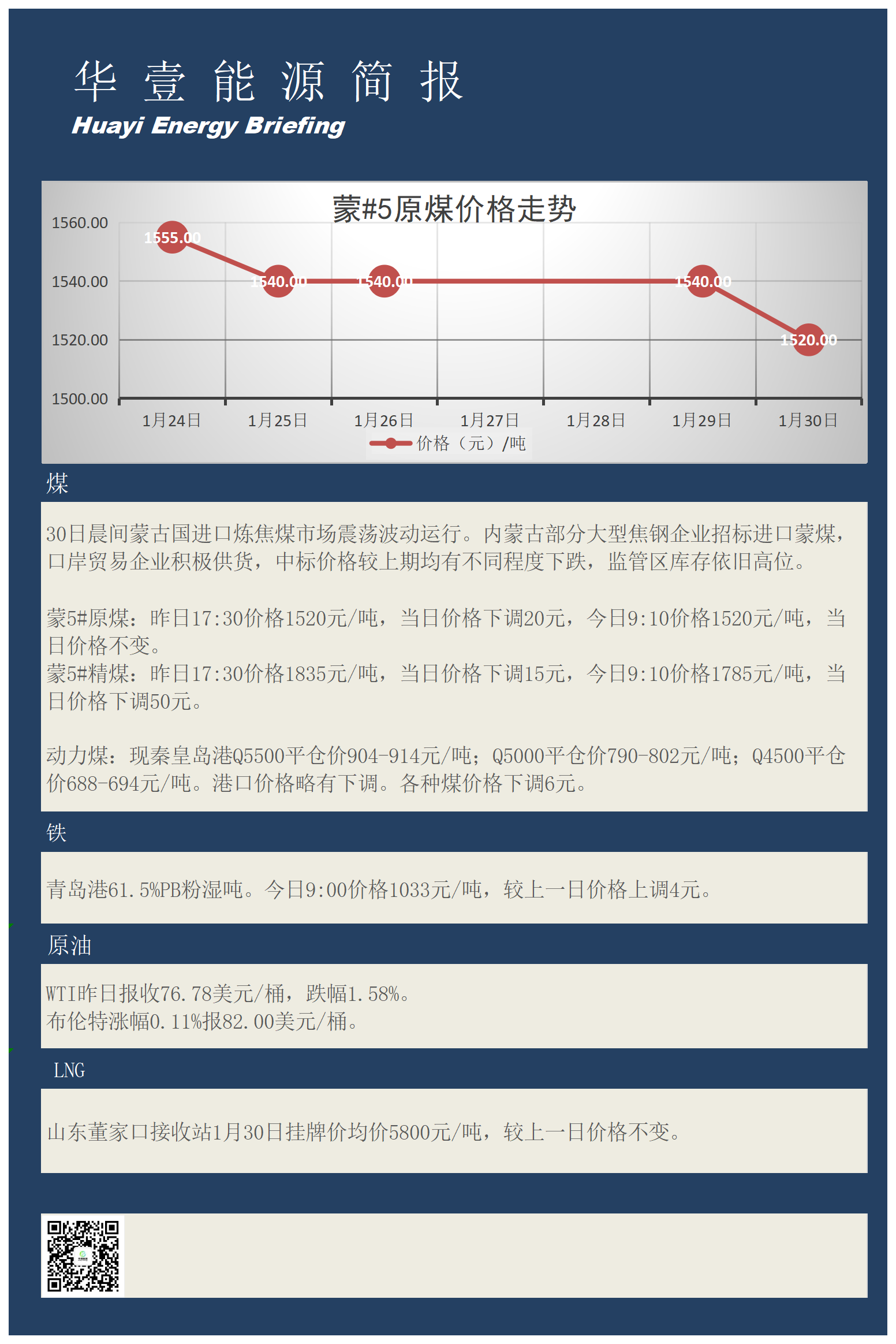 华 壹 能 源 简 报
Huayi Energy Briefing

蒙#5原煤价格走势

1560.00
1540.00
1520.00
1500.00

1555.00
1540.00
1540.00
1540.00
1520.00

1月24日 1月25日 1月26日 1月27日 1月28日 1月29日 1月30日

价格（元）/吨

煤

30日晨间蒙古国进口炼焦煤市场震荡波动运行。内蒙古部分大型焦钢企业招标进口蒙煤，口岸贸易企业积极供货，中标价格较上期均有不同程度下跌，监管区库存依旧高位。

蒙5#原煤：昨日17:30价格1520元/吨，当日价格下调20元，今日9:10价格1520元/吨，当日价格不变。
蒙5#精煤：昨日17:30价格1835元/吨，当日价格下调15元，今日9:10价格1785元/吨，当日价格下调50元。

动力煤：现秦皇岛港Q5500平仓价904-914元/吨；Q5000平仓价790-802元/吨；Q4500平仓价688-694元/吨。港口价格略有下调。各种煤价格下调6元。

铁

青岛港61.5%PB粉湿吨。今日9:00价格1033元/吨，较上一日价格上调4元。

原油

WTI昨日报收76.78美元/桶，跌幅1.58%。
布伦特涨幅0.11%报82.00美元/桶。

LNG

山东董家口接收站1月30日挂牌价均价5800元/吨，较上一日价格不变。